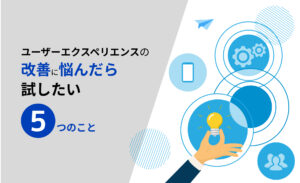 ユーザーエクスペリエンスの
改善に悩んだら
試したい
5つのこと